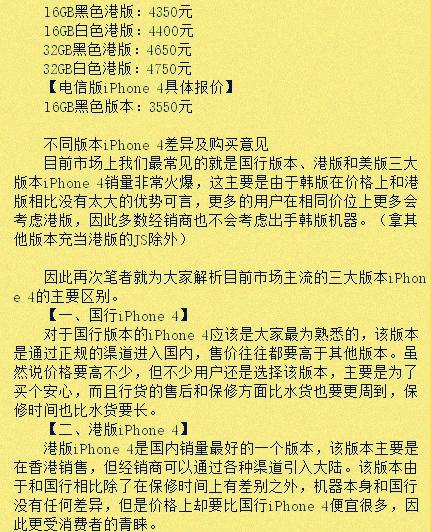 16GB黑色港版：4350元
16GB白色港版：4400元
32GB黑色港版：4650元
32GB白色港版：4750元
【电信版iPhone 4具体报价】
16GB黑色版本：3550元

不同版本iPhone 4差异及购买意见
目前市场上我们最常见的就是国行版本、港版和美版三大版本iPhone 4销量非常火爆，这主要是由于韩版在价格上和港版相比没有太大的优势可言，更多的用户在相同价位上更多会考虑港版，因此多数经销商也不会考虑出手韩版机器。（拿其他版本充当港版的JS除外）

因此再次笔者就为大家解析目前市场主流的三大版本iPhone 4的主要区别。
【一、国行iPhone 4】
对于国行版本的iPhone 4应该是大家最为熟悉的，该版本是通过正规的渠道进入国内，售价往往都要高于其他版本。虽然说价格要高不少，但不少用户还是选择该版本，主要是为了买个安心，而且行货的售后和保修方面比水货也要更周到，保修时间也比水货要长。
【二、港版iPhone 4】
港版iPhone 4是国内销量最好的一个版本，该版本主要是在香港销售，但经销商可以通过各种渠道引入大陆。该版本由于和国行相比除了在保修时间上有差别之外，机器本身和国行没有任何差异，但是价格上却要比国行iPhone 4便宜很多，因此更受消费者的青睐。